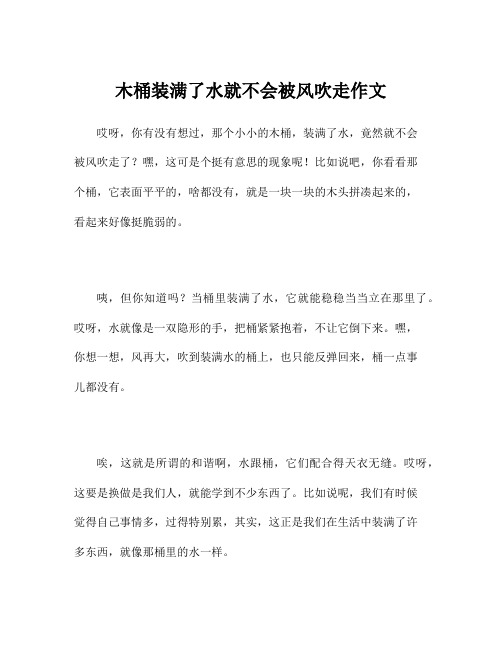 木桶装满了水就不会被风吹走作文

哎呀，你有没有想过，那个小小的木桶，装满了水，竟然就不会被风吹走了？嘿，这可是个挺有意思的现象呢！比如说吧，你看看那个桶，它表面平平的，啥都没有，就是一块一块的木头拼凑起来的，看起来好像挺脆弱的。

咦，但你知道吗？当桶里装满了水，它就能稳稳当当立在那里了。哎呀，水就像是一双隐形的手，把桶紧紧抱着，不让它倒下来。嘿，你想一想，风再大，吹到装满水的桶上，也只能反弹回来，桶一点事儿都没有。

唉，这就是所谓的和谐啊，水跟桶，它们配合得天衣无缝。哎呀，这要是换做是我们人，就能学到不少东西了。比如说呢，我们有时候觉得自己事情多，过得特别累，其实，这正是我们在生活中装满了许多东西，就像那桶里的水一样。